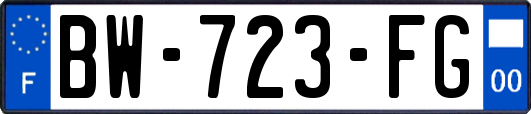 F
BW-723-FG
00